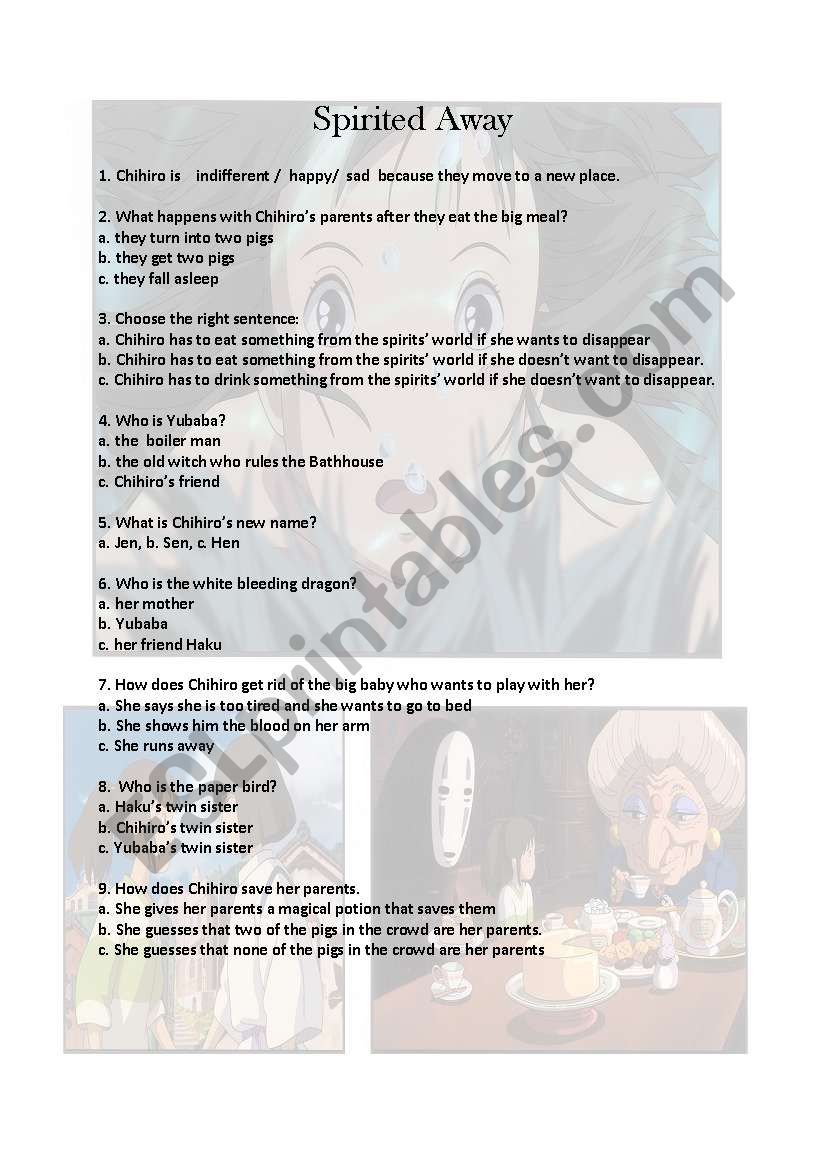 Spirited Away

1. Chihiro is indifferent / happy/ sad because they move to a new place.

2. What happens with Chihiro's parents after they eat the big meal?
a. they turn into two pigs
b. they get two pigs
c. they fall asleep

3. Choose the right sentence:
a. Chihiro has to eat something from the spirits' world if she wants to disappear
b. Chihiro has to eat something from the spirits' world if she doesn't want to disappear.
c. Chihiro has to drink something from the spirits' world if she doesn't want to disappear.

4. Who is Yubaba?
a. the boiler man
b. the old witch who rules the Bathhouse
c. Chihiro's friend

5. What is Chihiro's new name?
a. Jen, b. Sen, c. Hen

6. Who is the white bleeding dragon?
a. her mother
b. Yubaba
c. her friend Haku

7. How does Chihiro get rid of the big baby who wants to play with her?
a. She says she is too tired and she wants to go to bed
b. She shows him the blood on her arm
c. She runs away

8. Who is the paper bird?
a. Haku's twin sister
b. Chihiro's twin sister
c. Yubaba's twin sister

9. How does Chihiro save her parents.
a. She gives her parents a magical potion that saves them
b. She guesses that two of the pigs in the crowd are her parents.
c. She guesses that none of the pigs in the crowd are her parents

ESLprintables.com